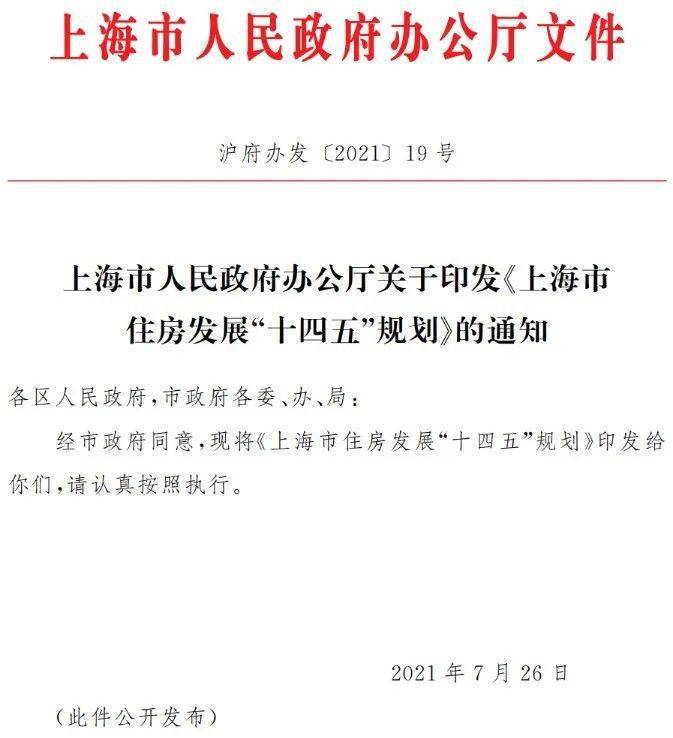 上海市人民政府办公厅文件

沪府办发〔2021〕19号

上海市人民政府办公厅关于印发《上海市住房发展“十四五”规划》的通知

各区人民政府，市政府各委、办、局：

经市政府同意，现将《上海市住房发展“十四五”规划》印发给你们，请认真按照执行。

2021年7月26日

（此件公开发布）